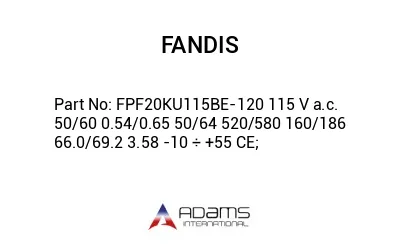 FANDIS

Part No: FPF20KU115BE-120 115 V a.c. 50/60 0.54/0.65 50/64 520/580 160/186 66.0/69.2 3.58 -10 ÷ +55 CE;

ADAMS
INTERNATIONAL